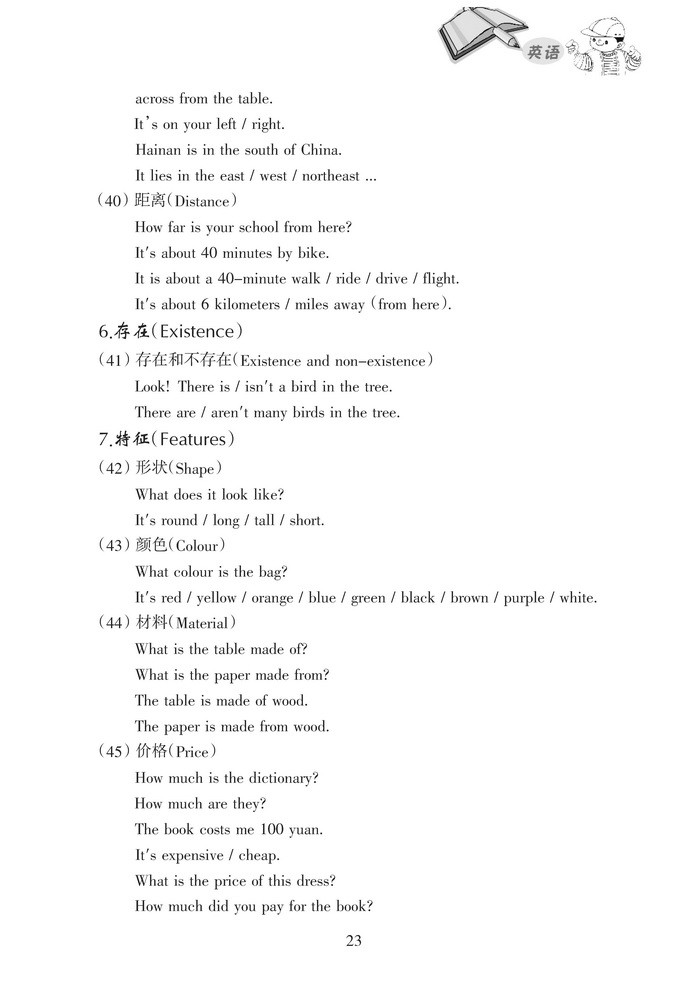 英语

across from the table.

It's on your left / right.

Hainan is in the south of China.

It lies in the east / west / northeast ...

(40) 距离(Distance)

How far is your school from here?

It's about 40 minutes by bike.

It is about a 40-minute walk / ride / drive / flight.

It's about 6 kilometers / miles away (from here).

6.存在(Existence)

(41) 存在和不存在(Existence and non-existence)

Look! There is / isn't a bird in the tree.

There are / aren't many birds in the tree.

7.特征(Features)

(42) 形状(Shape)

What does it look like?

It's round / long / tall / short.

(43) 颜色(Colour)

What colour is the bag?

It's red / yellow / orange / blue / green / black / brown / purple / white.

(44) 材料(Material)

What is the table made of?

What is the paper made from?

The table is made of wood.

The paper is made from wood.

(45) 价格(Price)

How much is the dictionary?

How much are they?

The book costs me 100 yuan.

It's expensive / cheap.

What is the price of this dress?

How much did you pay for the book?

23